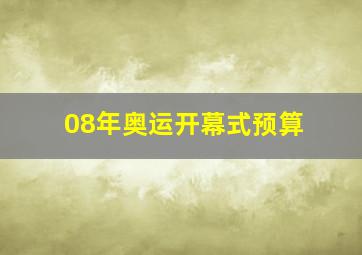 08年奥运开幕式预算